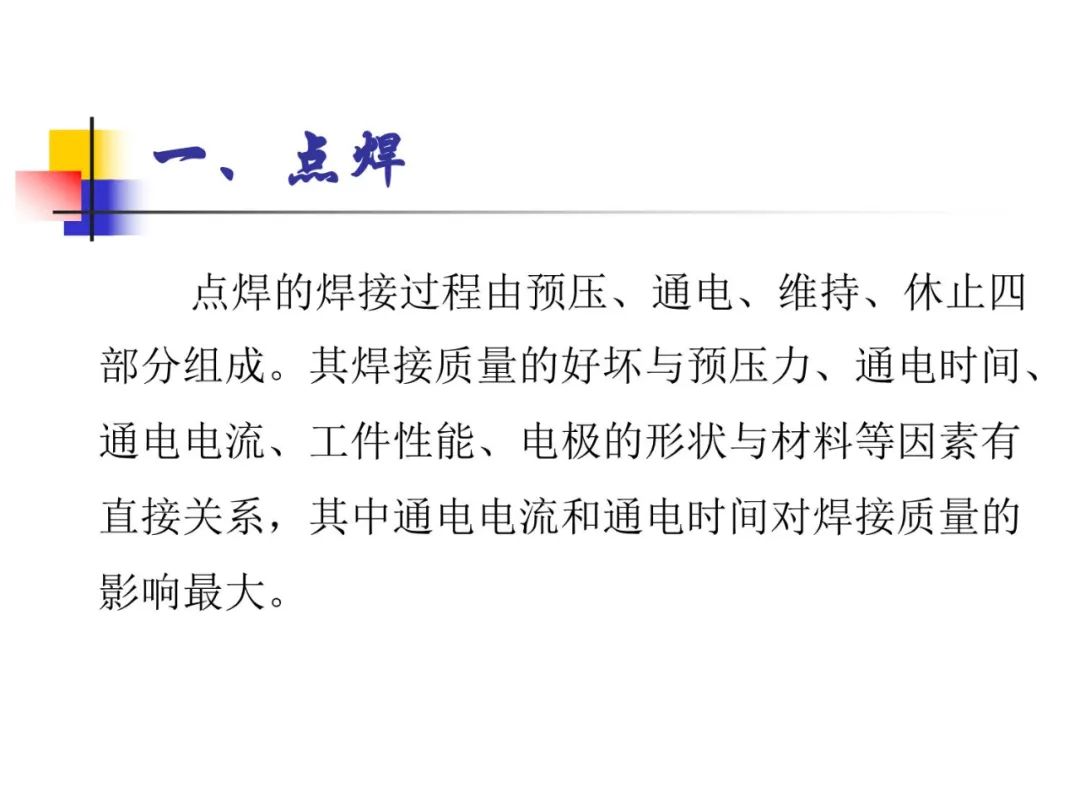 一、点焊

点焊的焊接过程由预压、通电、维持、休止四部分组成。其焊接质量的好坏与预压力、通电时间、通电电流、工件性能、电极的形状与材料等因素有直接关系，其中通电电流和通电时间对焊接质量的影响最大。